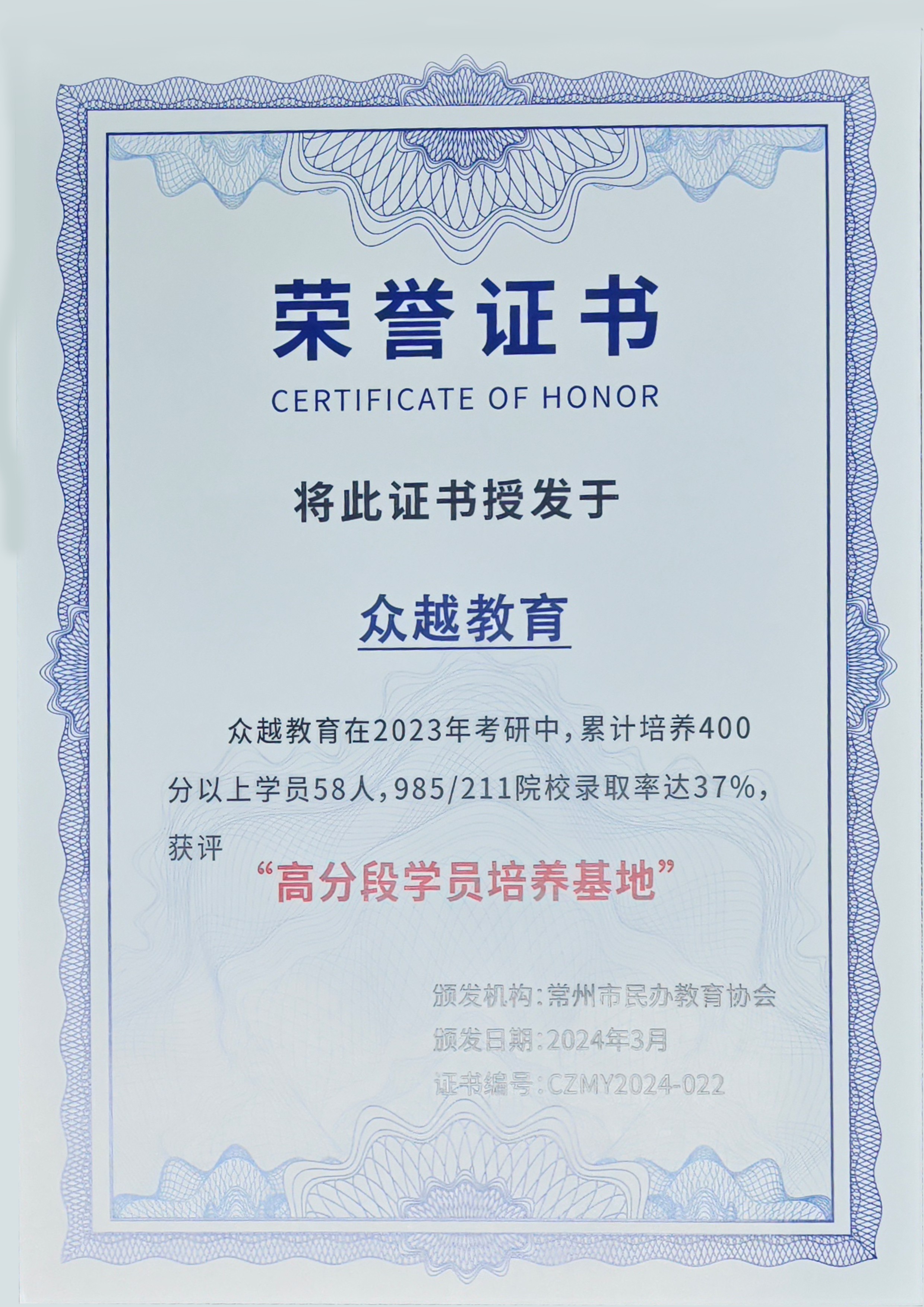 荣誉证书

CERTIFICATE OF HONOR

将此证书授发于

众越教育

众越教育在2023年考研中，累计培养400分以上学员58人，985/211院校录取率达37%，获评

“高分段学员培养基地”

颁发机构：常州市民办教育协会

颁发日期：2024年3月

证书编号：CZMY2024-022